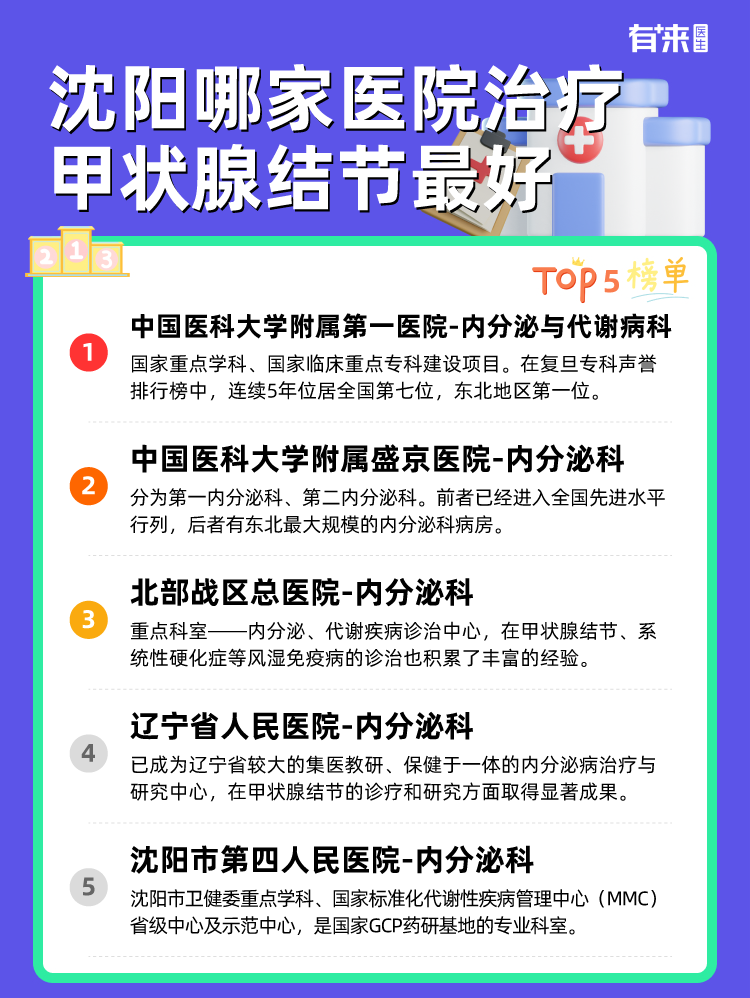 有来医生

沈阳哪家医院治疗甲状腺结节最好

2 1 3

TOP 5 榜单

1
中国医科大学附属第一医院-内分泌与代谢病科
国家重点学科、国家临床重点专科建设项目。在复旦专科声誉排行榜中，连续5年位居全国第七位，东北地区第一位。

2
中国医科大学附属盛京医院-内分泌科
分为第一内分泌科、第二内分泌科。前者已经进入全国先进水平行列，后者有东北最大规模的内分泌科病房。

3
北部战区总医院-内分泌科
重点科室——内分泌、代谢疾病诊治中心，在甲状腺结节、系统性硬化症等风湿免疫病的诊治也积累了丰富的经验。

4
辽宁省人民医院-内分泌科
已成为辽宁省较大的集医教研、保健于一体的内分泌病治疗与研究中心，在甲状腺结节的诊疗和研究方面取得显著成果。

5
沈阳市第四人民医院-内分泌科
沈阳市卫健委重点学科、国家标准化代谢性疾病管理中心（MMC）省级中心及示范中心，是国家GCP药研基地的专业科室。